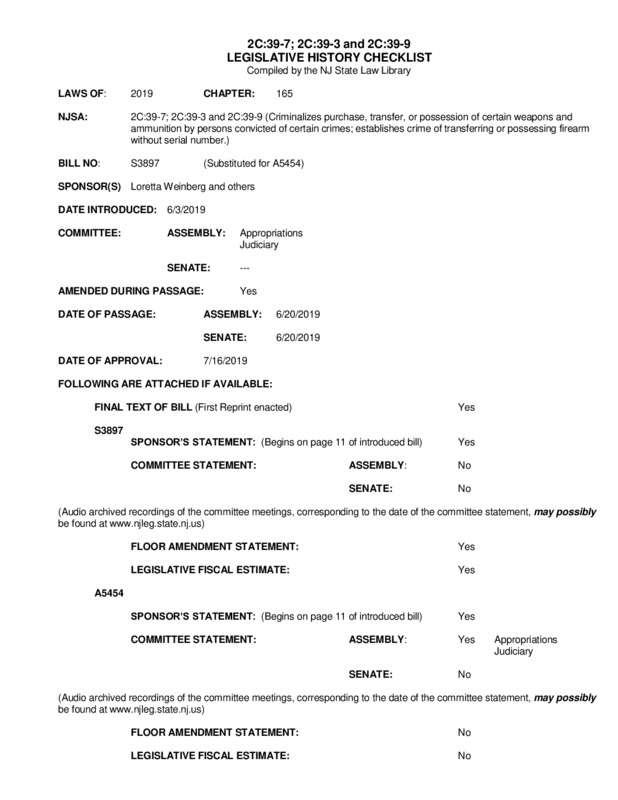 2C:39-7; 2C:39-3 and 2C:39-9
LEGISLATIVE HISTORY CHECKLIST
Compiled by the NJ State Law Library

LAWS OF: 2019 CHAPTER: 165

NJSA: 2C:39-7; 2C:39-3 and 2C:39-9 (Criminalizes purchase, transfer, or possession of certain weapons and ammunition by persons convicted of certain crimes; establishes crime of transferring or possessing firearm without serial number.)

BILL NO: S3897 (Substituted for A5454)

SPONSOR(S) Loretta Weinberg and others

DATE INTRODUCED: 6/3/2019

COMMITTEE: ASSEMBLY: Appropriations
Judiciary

SENATE: ---

AMENDED DURING PASSAGE: Yes

DATE OF PASSAGE: ASSEMBLY: 6/20/2019

SENATE: 6/20/2019

DATE OF APPROVAL: 7/16/2019

FOLLOWING ARE ATTACHED IF AVAILABLE:

FINAL TEXT OF BILL (First Reprint enacted) Yes

S3897

SPONSOR'S STATEMENT: (Begins on page 11 of introduced bill) Yes

COMMITTEE STATEMENT: ASSEMBLY: No

SENATE: No

(Audio archived recordings of the committee meetings, corresponding to the date of the committee statement, may possibly be found at www.njleg.state.nj.us)

FLOOR AMENDMENT STATEMENT: Yes

LEGISLATIVE FISCAL ESTIMATE: Yes

A5454

SPONSOR'S STATEMENT: (Begins on page 11 of introduced bill) Yes

COMMITTEE STATEMENT: ASSEMBLY: Yes Appropriations
Judiciary

SENATE: No

(Audio archived recordings of the committee meetings, corresponding to the date of the committee statement, may possibly be found at www.njleg.state.nj.us)

FLOOR AMENDMENT STATEMENT: No

LEGISLATIVE FISCAL ESTIMATE: No